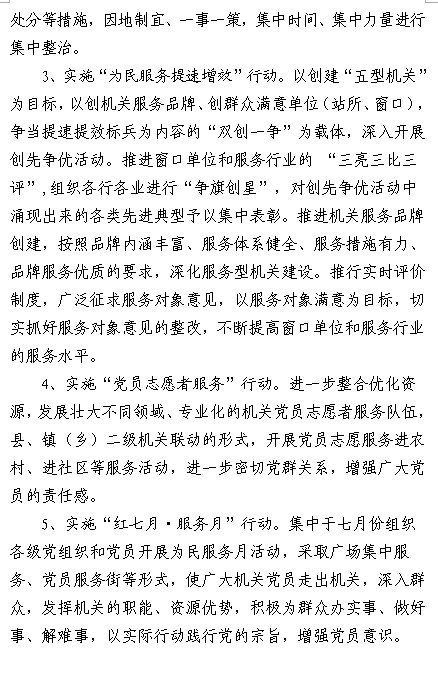 处分等措施，因地制宜、一事一策，集中时间、集中力量进行集中整治。

3、实施“为民服务提速增效”行动。以创建“五型机关”为目标，以创机关服务品牌、创群众满意单位（站所、窗口），争当提速提效标兵为内容的“双创一争”为载体，深入开展创先争优活动。推进窗口单位和服务行业的 “三亮三比三评”，组织各行各业进行“争旗创星”，对创先争优活动中涌现出来的各类先进典型予以集中表彰。推进机关服务品牌创建，按照品牌内涵丰富、服务体系健全、服务措施有力、品牌服务优质的要求，深化服务型机关建设。推行实时评价制度，广泛征求服务对象意见，以服务对象满意为目标，切实抓好服务对象意见的整改，不断提高窗口单位和服务行业的服务水平。

4、实施“党员志愿者服务”行动。进一步整合优化资源，发展壮大不同领域、专业化的机关党员志愿者服务队伍，县、镇（乡）二级机关联动的形式，开展党员志愿服务进农村、进社区等服务活动，进一步密切党群关系，增强广大党员的责任感。

5、实施“红七月·服务月”行动。集中于七月份组织各级党组织和党员开展为民服务月活动，采取广场集中服务、党员服务街等形式，使广大机关党员走出机关，深入群众，发挥机关的职能、资源优势，积极为群众办实事、做好事、解难事，以实际行动践行党的宗旨，增强党员意识。